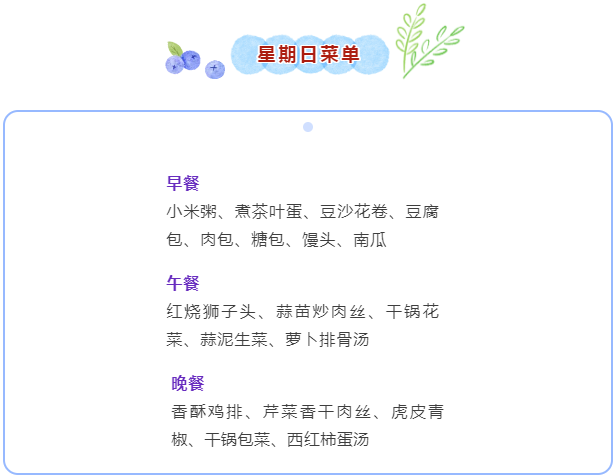 星期日菜单

早餐

小米粥、煮茶叶蛋、豆沙花卷、豆腐包、肉包、糖包、馒头、南瓜

午餐

红烧狮子头、蒜苗炒肉丝、干锅花菜、蒜泥生菜、萝卜排骨汤

晚餐

香酥鸡排、芹菜香干肉丝、虎皮青椒、干锅包菜、西红柿蛋汤